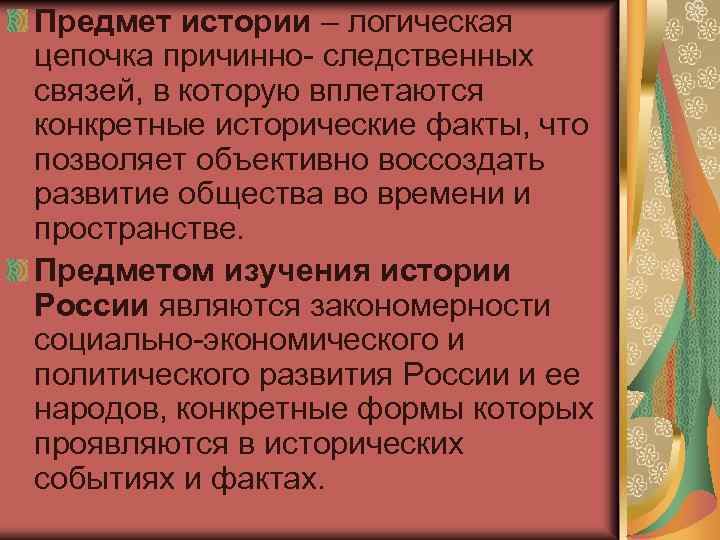 Предмет истории – логическая цепочка причинно- следственных связей, в которую вплетаются конкретные исторические факты, что позволяет объективно воссоздать развитие общества во времени и пространстве.

Предметом изучения истории России являются закономерности социально-экономического и политического развития России и ее народов, конкретные формы которых проявляются в исторических событиях и фактах.